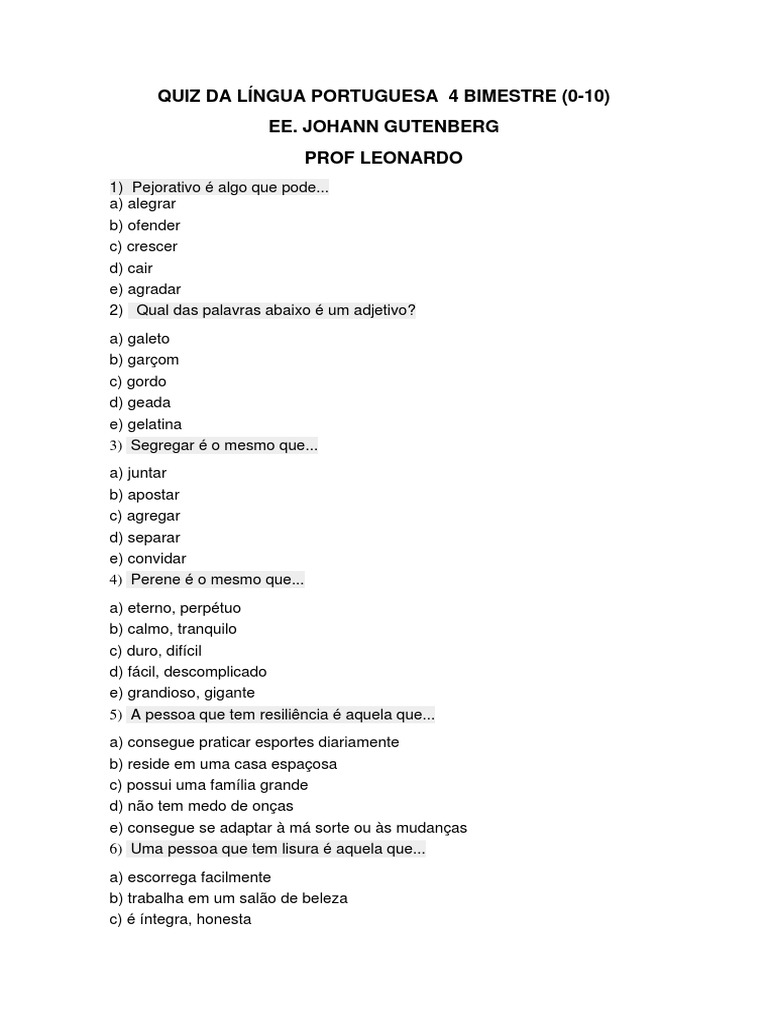 QUIZ DA LÍNGUA PORTUGUESA 4 BIMESTRE (0-10)

EE. JOHANN GUTENBERG

PROF LEONARDO

1) Pejorativo é algo que pode...
a) alegrar
b) ofender
c) crescer
d) cair
e) agradar

2) Qual das palavras abaixo é um adjetivo?

a) galeto
b) garçom
c) gordo
d) geada
e) gelatina

3) Segregar é o mesmo que...

a) juntar
b) apostar
c) agregar
d) separar
e) convidar

4) Perene é o mesmo que...

a) eterno, perpétuo
b) calmo, tranquilo
c) duro, difícil
d) fácil, descomplicado
e) grandioso, gigante

5) A pessoa que tem resiliência é aquela que...

a) consegue praticar esportes diariamente
b) reside em uma casa espaçosa
c) possui uma família grande
d) não tem medo de onças
e) consegue se adaptar à má sorte ou às mudanças

6) Uma pessoa que tem lisura é aquela que...

a) escorrega facilmente
b) trabalha em um salão de beleza
c) é íntegra, honesta